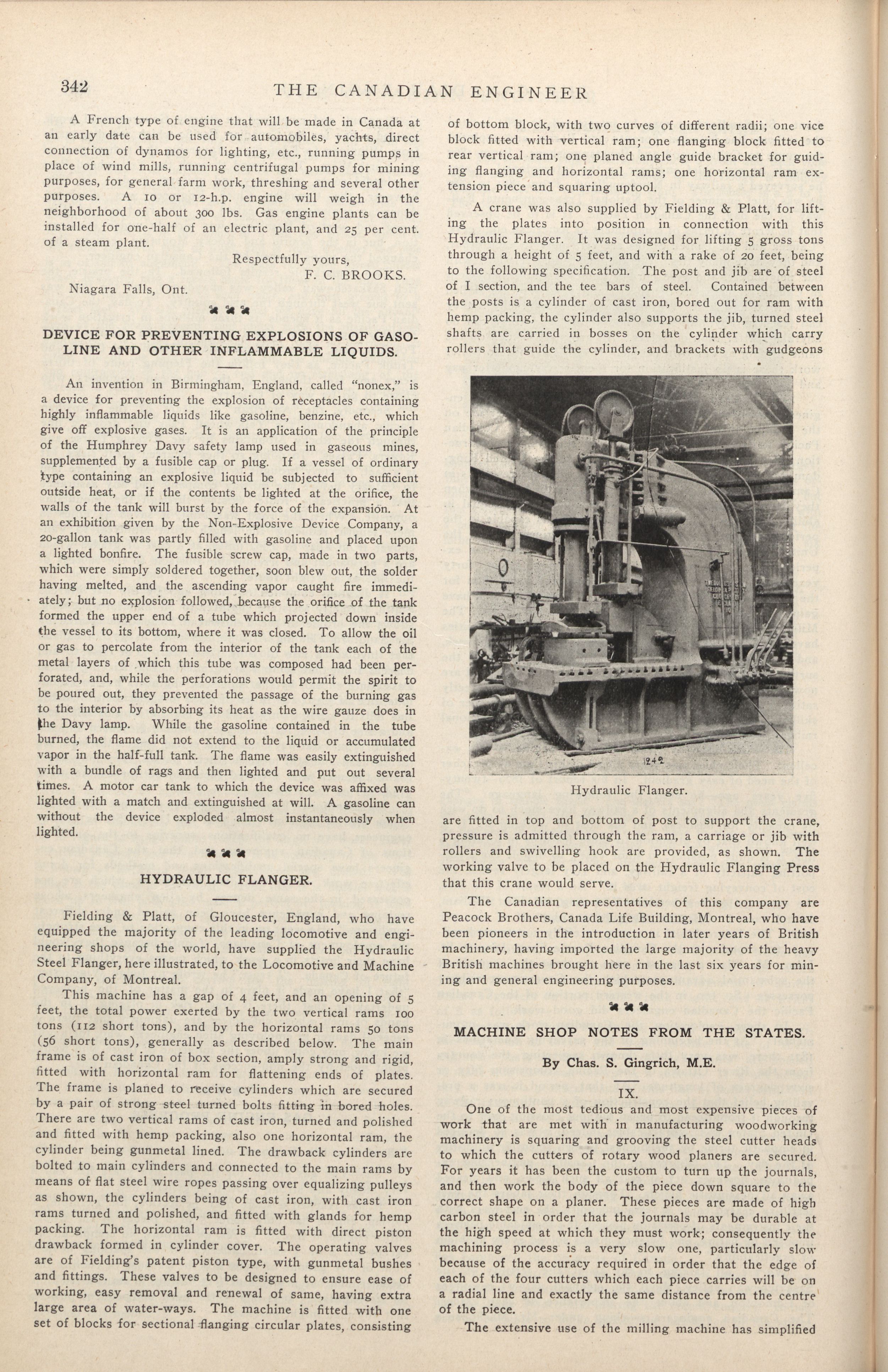 342 THE CANADIAN ENGINEER

A French type of engine that will be made in Canada at an early date can be used for automobiles, yachts, direct connection of dynamos for lighting, etc., running pumps in place of wind mills, running centrifugal pumps for mining purposes, for general farm work, threshing and several other purposes. A 10 or 12-h.p. engine will weigh in the neighborhood of about 300 lbs. Gas engine plants can be installed for one-half of an electric plant, and 25 per cent. of a steam plant.

Respectfully yours,
F. C. BROOKS.

Niagara Falls, Ont.

DEVICE FOR PREVENTING EXPLOSIONS OF GASOLINE AND OTHER INFLAMMABLE LIQUIDS.

An invention in Birmingham, England, called "nonex," is a device for preventing the explosion of receptacles containing highly inflammable liquids like gasoline, benzine, etc., which give off explosive gases. It is an application of the principle of the Humphrey Davy safety lamp used in gaseous mines, supplemented by a fusible cap or plug. If a vessel of ordinary type containing an explosive liquid be subjected to sufficient outside heat, or if the contents be lighted at the orifice, the walls of the tank will burst by the force of the expansion. At an exhibition given by the Non-Explosive Device Company, a 20-gallon tank was partly filled with gasoline and placed upon a lighted bonfire. The fusible screw cap, made in two parts, which were simply soldered together, soon blew out, the solder having melted, and the ascending vapor caught fire immediately; but no explosion followed, because the orifice of the tank formed the upper end of a tube which projected down inside the vessel to its bottom, where it was closed. To allow the oil or gas to percolate from the interior of the tank each of the metal layers of which this tube was composed had been perforated, and, while the perforations would permit the spirit to be poured out, they prevented the passage of the burning gas to the interior by absorbing its heat as the wire gauze does in the Davy lamp. While the gasoline contained in the tube burned, the flame did not extend to the liquid or accumulated vapor in the half-full tank. The flame was easily extinguished with a bundle of rags and then lighted and put out several times. A motor car tank to which the device was affixed was lighted with a match and extinguished at will. A gasoline can without the device exploded almost instantaneously when lighted.

HYDRAULIC FLANGER.

Fielding & Platt, of Gloucester, England, who have equipped the majority of the leading locomotive and engineering shops of the world, have supplied the Hydraulic Steel Flanger, here illustrated, to the Locomotive and Machine Company, of Montreal.

This machine has a gap of 4 feet, and an opening of 5 feet, the total power exerted by the two vertical rams 100 tons (112 short tons), and by the horizontal rams 50 tons (56 short tons), generally as described below. The main frame is of cast iron of box section, amply strong and rigid, fitted with horizontal ram for flattening ends of plates. The frame is planed to receive cylinders which are secured by a pair of strong steel turned bolts fitting in bored holes. There are two vertical rams of cast iron, turned and polished and fitted with hemp packing, also one horizontal ram, the cylinder being gunmetal lined. The drawback cylinders are bolted to main cylinders and connected to the main rams by means of flat steel wire ropes passing over equalizing pulleys as shown, the cylinders being of cast iron, with cast iron rams turned and polished, and fitted with glands for hemp packing. The horizontal ram is fitted with direct piston drawback formed in cylinder cover. The operating valves are of Fielding's patent piston type, with gunmetal bushes and fittings. These valves to be designed to ensure ease of working, easy removal and renewal of same, having extra large area of water-ways. The machine is fitted with one set of blocks for sectional flanging circular plates, consisting of bottom block, with two curves of different radii; one vice block fitted with vertical ram; one flanging block fitted to rear vertical ram; one planed angle guide bracket for guiding flanging and horizontal rams; one horizontal ram extension piece and squaring uptool.

A crane was also supplied by Fielding & Platt, for lifting the plates into position in connection with this Hydraulic Flanger. It was designed for lifting 5 gross tons through a height of 5 feet, and with a rake of 20 feet, being to the following specification. The post and jib are of steel of I section, and the tee bars of steel. Contained between the posts is a cylinder of cast iron, bored out for ram with hemp packing, the cylinder also supports the jib, turned steel shafts are carried in bosses on the cylinder which carry rollers that guide the cylinder, and brackets with gudgeons

1242

Hydraulic Flanger.

are fitted in top and bottom of post to support the crane, pressure is admitted through the ram, a carriage or jib with rollers and swivelling hook are provided, as shown. The working valve to be placed on the Hydraulic Flanging Press that this crane would serve.

The Canadian representatives of this company are Peacock Brothers, Canada Life Building, Montreal, who have been pioneers in the introduction in later years of British machinery, having imported the large majority of the heavy British machines brought here in the last six years for mining and general engineering purposes.

MACHINE SHOP NOTES FROM THE STATES.

By Chas. S. Gingrich, M.E.

IX.

One of the most tedious and most expensive pieces of work that are met with in manufacturing woodworking machinery is squaring and grooving the steel cutter heads to which the cutters of rotary wood planers are secured. For years it has been the custom to turn up the journals, and then work the body of the piece down square to the correct shape on a planer. These pieces are made of high carbon steel in order that the journals may be durable at the high speed at which they must work; consequently the machining process is a very slow one, particularly slow because of the accuracy required in order that the edge of each of the four cutters which each piece carries will be on a radial line and exactly the same distance from the centre of the piece.

The extensive use of the milling machine has simplified